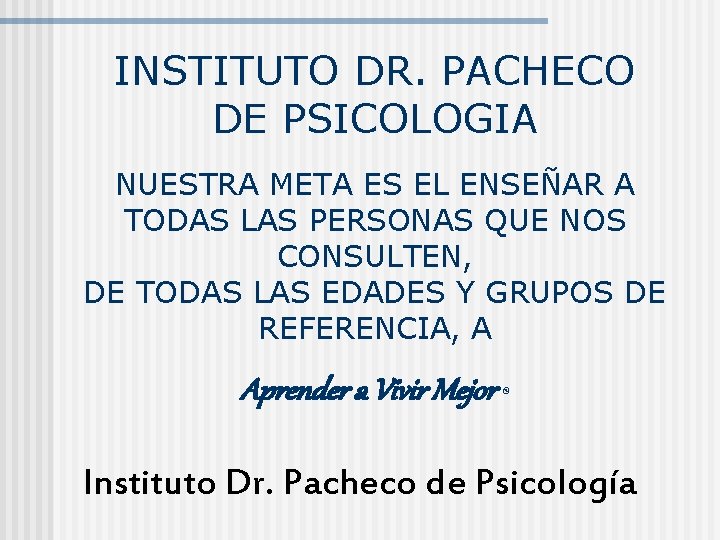 INSTITUTO DR. PACHECO DE PSICOLOGIA

NUESTRA META ES EL ENSEÑAR A TODAS LAS PERSONAS QUE NOS CONSULTEN,
DE TODAS LAS EDADES Y GRUPOS DE REFERENCIA, A

Aprender a Vivir Mejor ®

Instituto Dr. Pacheco de Psicología